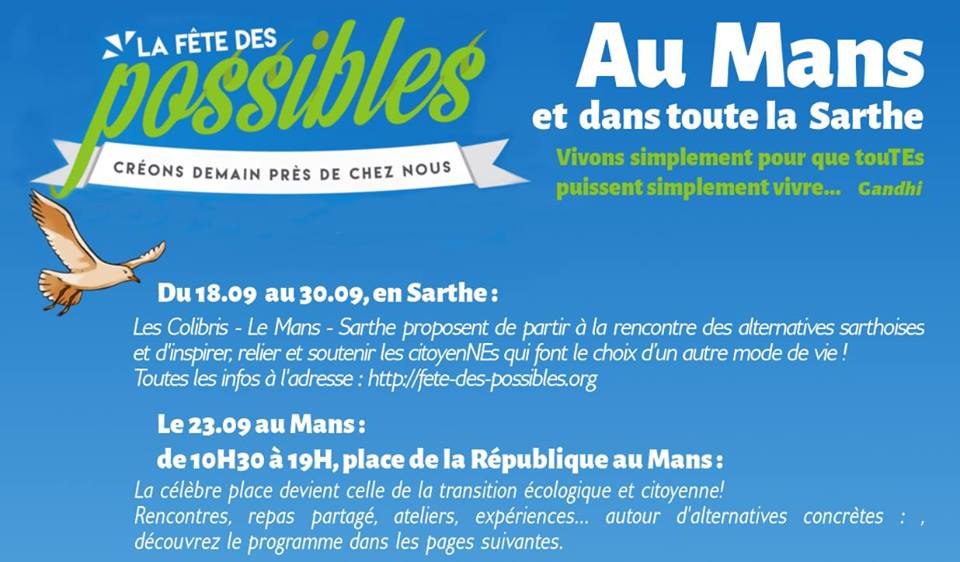 LA FÊTE DES possibles

CRÉONS DEMAIN PRÈS DE CHEZ NOUS

Au Mans
et dans toute la Sarthe

Vivons simplement pour que touTEs puissent simplement vivre... Gandhi

Du 18.09 au 30.09, en Sarthe :

Les Colibris - Le Mans - Sarthe proposent de partir à la rencontre des alternatives sarthoises et d'inspirer, relier et soutenir les citoyenNEs qui font le choix d'un autre mode de vie !
Toutes les infos à l'adresse : http://fete-des-possibles.org

Le 23.09 au Mans :

de 10H30 à 19H, place de la République au Mans :

La célèbre place devient celle de la transition écologique et citoyenne!
Rencontres, repas partagé, ateliers, expériences... autour d'alternatives concrètes : , découvrez le programme dans les pages suivantes.